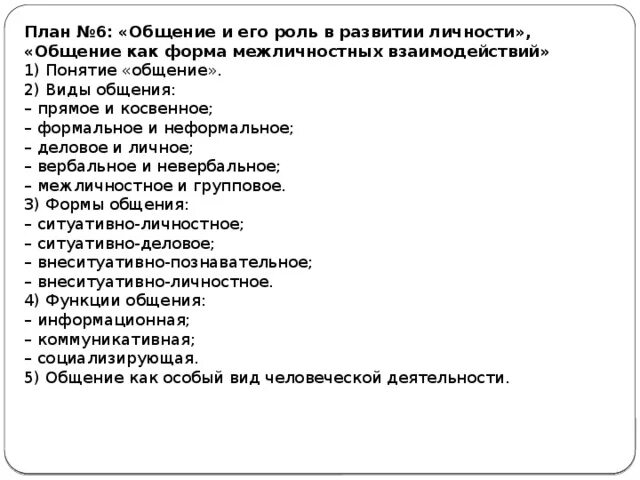 План №6: «Общение и его роль в развитии личности», «Общение как форма межличностных взаимодействий»
1) Понятие «общение».
2) Виды общения:
– прямое и косвенное;
– формальное и неформальное;
– деловое и личное;
– вербальное и невербальное;
– межличностное и групповое.
3) Формы общения:
– ситуативно-личностное;
– ситуативно-деловое;
– внеситуативно-познавательное;
– внеситуативно-личностное.
4) Функции общения:
– информационная;
– коммуникативная;
– социализирующая.
5) Общение как особый вид человеческой деятельности.